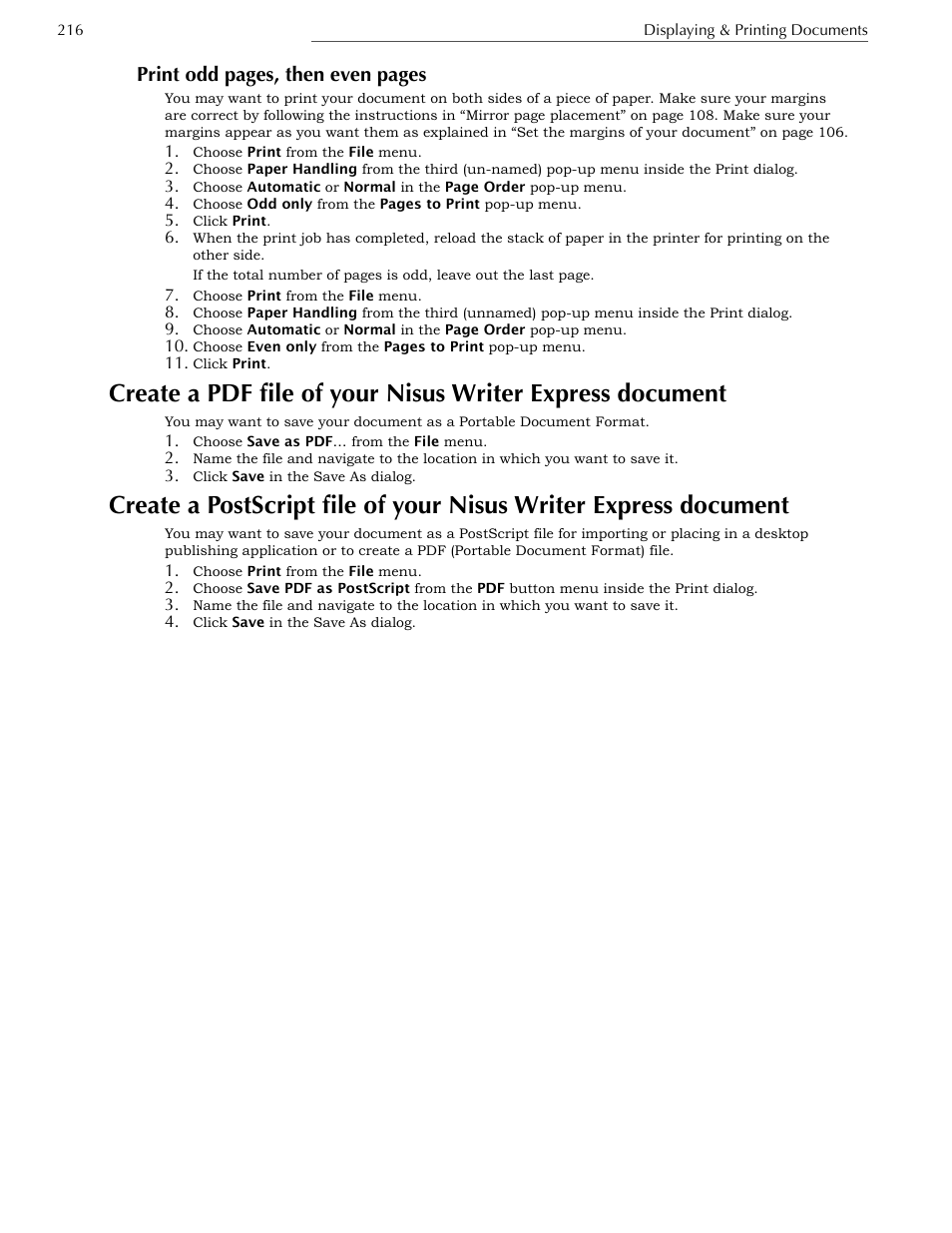 216

Displaying & Printing Documents

Print odd pages, then even pages

You may want to print your document on both sides of a piece of paper. Make sure your margins are correct by following the instructions in “Mirror page placement” on page 108. Make sure your margins appear as you want them as explained in “Set the margins of your document” on page 106.

1. Choose Print from the File menu.
2. Choose Paper Handling from the third (un-named) pop-up menu inside the Print dialog.
3. Choose Automatic or Normal in the Page Order pop-up menu.
4. Choose Odd only from the Pages to Print pop-up menu.
5. Click Print.
6. When the print job has completed, reload the stack of paper in the printer for printing on the other side.

If the total number of pages is odd, leave out the last page.

7. Choose Print from the File menu.
8. Choose Paper Handling from the third (unnamed) pop-up menu inside the Print dialog.
9. Choose Automatic or Normal in the Page Order pop-up menu.
10. Choose Even only from the Pages to Print pop-up menu.
11. Click Print.

Create a PDF file of your Nisus Writer Express document

You may want to save your document as a Portable Document Format.

1. Choose Save as PDF… from the File menu.
2. Name the file and navigate to the location in which you want to save it.
3. Click Save in the Save As dialog.

Create a PostScript file of your Nisus Writer Express document

You may want to save your document as a PostScript file for importing or placing in a desktop publishing application or to create a PDF (Portable Document Format) file.

1. Choose Print from the File menu.
2. Choose Save PDF as PostScript from the PDF button menu inside the Print dialog.
3. Name the file and navigate to the location in which you want to save it.
4. Click Save in the Save As dialog.